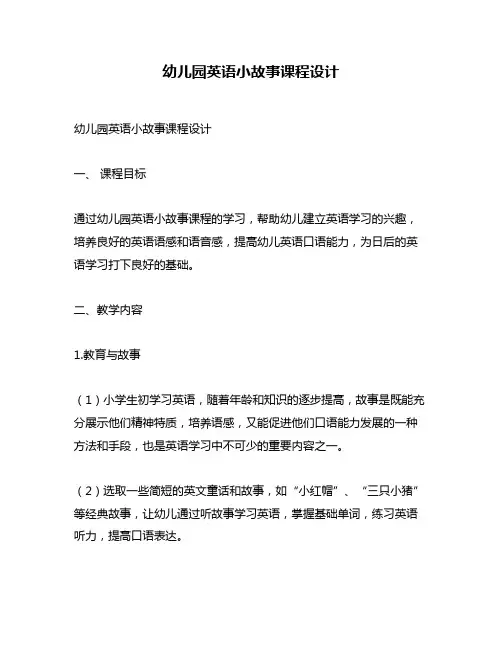 幼儿园英语小故事课程设计

幼儿园英语小故事课程设计

一、 课程目标

通过幼儿园英语小故事课程的学习，帮助幼儿建立英语学习的兴趣，培养良好的英语语感和语音感，提高幼儿英语口语能力，为日后的英语学习打下良好的基础。

二、教学内容

1.教育与故事

（1）小学生初学习英语，随着年龄和知识的逐步提高，故事是既能充分展示他们精神特质，培养语感，又能促进他们口语能力发展的一种方法和手段，也是英语学习中不可少的重要内容之一。

（2）选取一些简短的英文童话和故事，如“小红帽”、“三只小猪”等经典故事，让幼儿通过听故事学习英语，掌握基础单词，练习英语听力，提高口语表达。